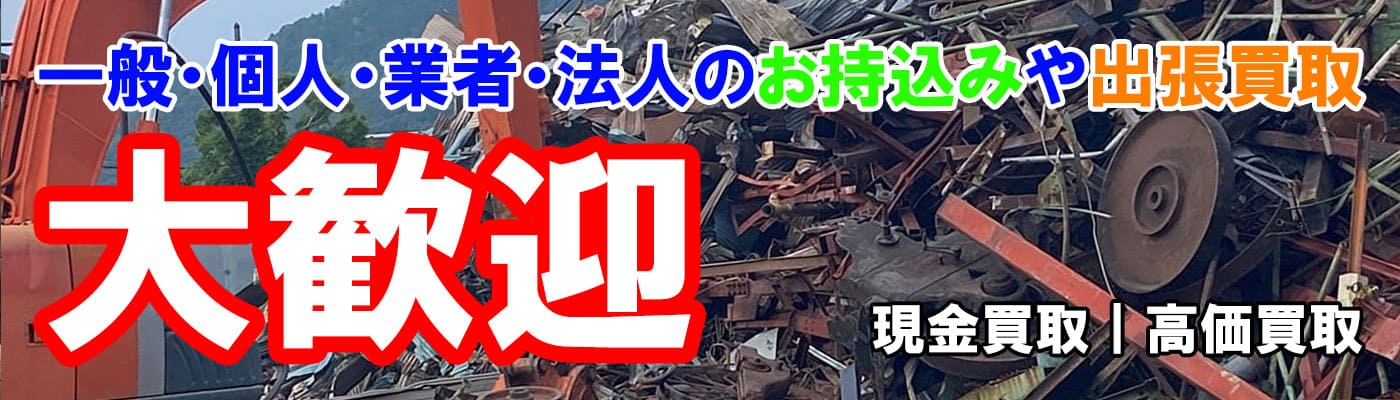 一般・個人・業者・法人のお持込みや出張買取

大歓迎

現金買取｜高価買取